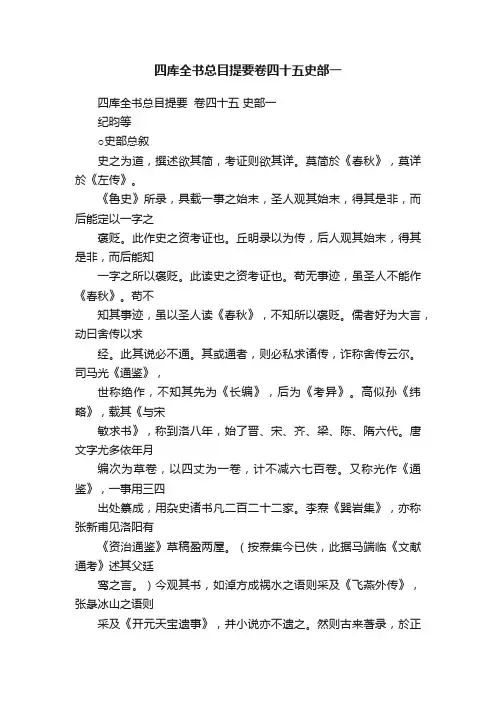 四库全书总目提要卷四十五史部一

四库全书总目提要 卷四十五 史部一

纪昀等

○史部总叙

史之为道，撰述欲其简，考证则欲其详。莫简於《春秋》，莫详於《左传》。

《鲁史》所录，具载一事之始末，圣人观其始末，得其是非，而后能定以一字之

褒贬。此作史之资考证也。丘明录以为传，后人观其始末，得其是非，而后能知

一字之所以褒贬。此读史之资考证也。苟无事迹，虽圣人不能作《春秋》。苟不

知其事迹，虽以圣人读《春秋》，不知所以褒贬。儒者好为大言，动曰舍传以求

经。此其说必不通。其或通者，则必私求诸传，诈称舍传云尔。司马光《通鉴》，

世称绝作，不知其先为《长编》，后为《考异》。高似孙《纬略》，载其《与宋

敏求书》，称到洛八年，始了晋、宋、齐、梁、陈、隋六代。唐文字尤多依年月

编次为草卷，以四丈为一卷，计不减六七百卷。又称光作《通鉴》，一事用三四

出处纂成，用杂史诸书凡二百二十二家。李焘《巽岩集》，亦称张新甫见洛阳有

《资治通鉴》草稿盈两屋。（按焘集今已佚，此据马端临《文献通考》述其父廷

鸾之言。）今观其书，如淖方成祸水之语则采及《飞燕外传》，张彖冰山之语则

采及《开元天宝遗事》，并小说亦不遗之。然则古来著录，於正